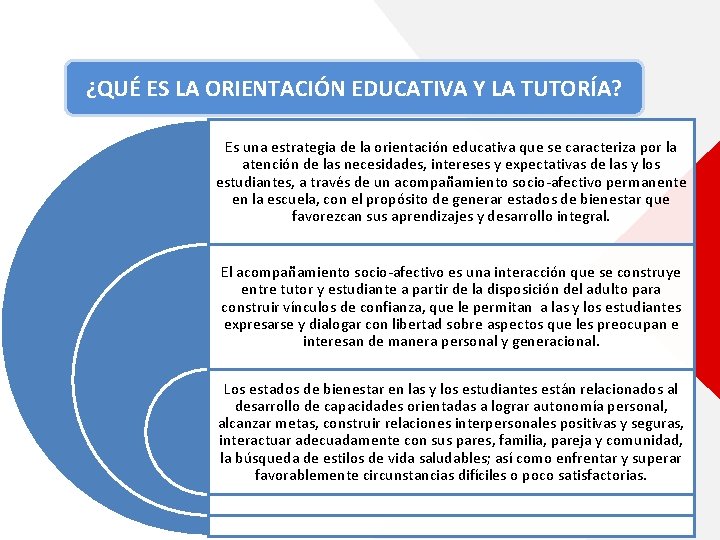 ¿QUÉ ES LA ORIENTACIÓN EDUCATIVA Y LA TUTORÍA?

Es una estrategia de la orientación educativa que se caracteriza por la atención de las necesidades, intereses y expectativas de las y los estudiantes, a través de un acompañamiento socio-afectivo permanente en la escuela, con el propósito de generar estados de bienestar que favorezcan sus aprendizajes y desarrollo integral.

El acompañamiento socio-afectivo es una interacción que se construye entre tutor y estudiante a partir de la disposición del adulto para construir vínculos de confianza, que le permitan a las y los estudiantes expresarse y dialogar con libertad sobre aspectos que les preocupan e interesan de manera personal y generacional.

Los estados de bienestar en las y los estudiantes están relacionados al desarrollo de capacidades orientadas a lograr autonomía personal, alcanzar metas, construir relaciones interpersonales positivas y seguras, interactuar adecuadamente con sus pares, familia, pareja y comunidad, la búsqueda de estilos de vida saludables; así como enfrentar y superar favorablemente circunstancias difíciles o poco satisfactorias.